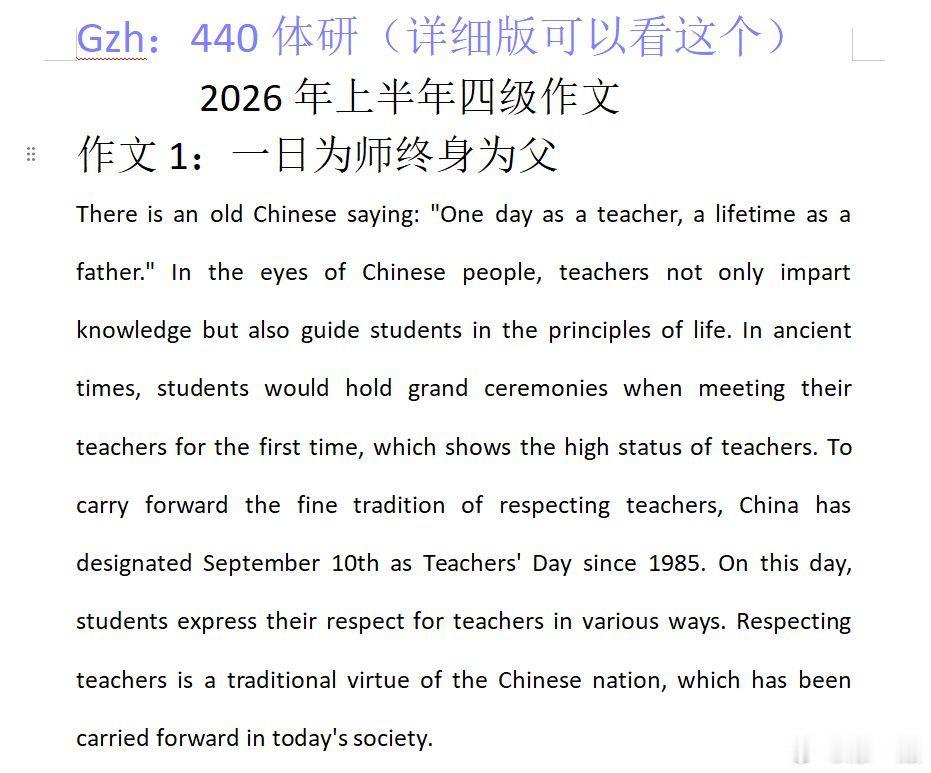 Gzh：440 体研（详细版可以看这个）

2026 年上半年四级作文

作文 1：一日为师终身为父

There is an old Chinese saying: "One day as a teacher, a lifetime as a father." In the eyes of Chinese people, teachers not only impart knowledge but also guide students in the principles of life. In ancient times, students would hold grand ceremonies when meeting their teachers for the first time, which shows the high status of teachers. To carry forward the fine tradition of respecting teachers, China has designated September 10th as Teachers' Day since 1985. On this day, students express their respect for teachers in various ways. Respecting teachers is a traditional virtue of the Chinese nation, which has been carried forward in today's society.